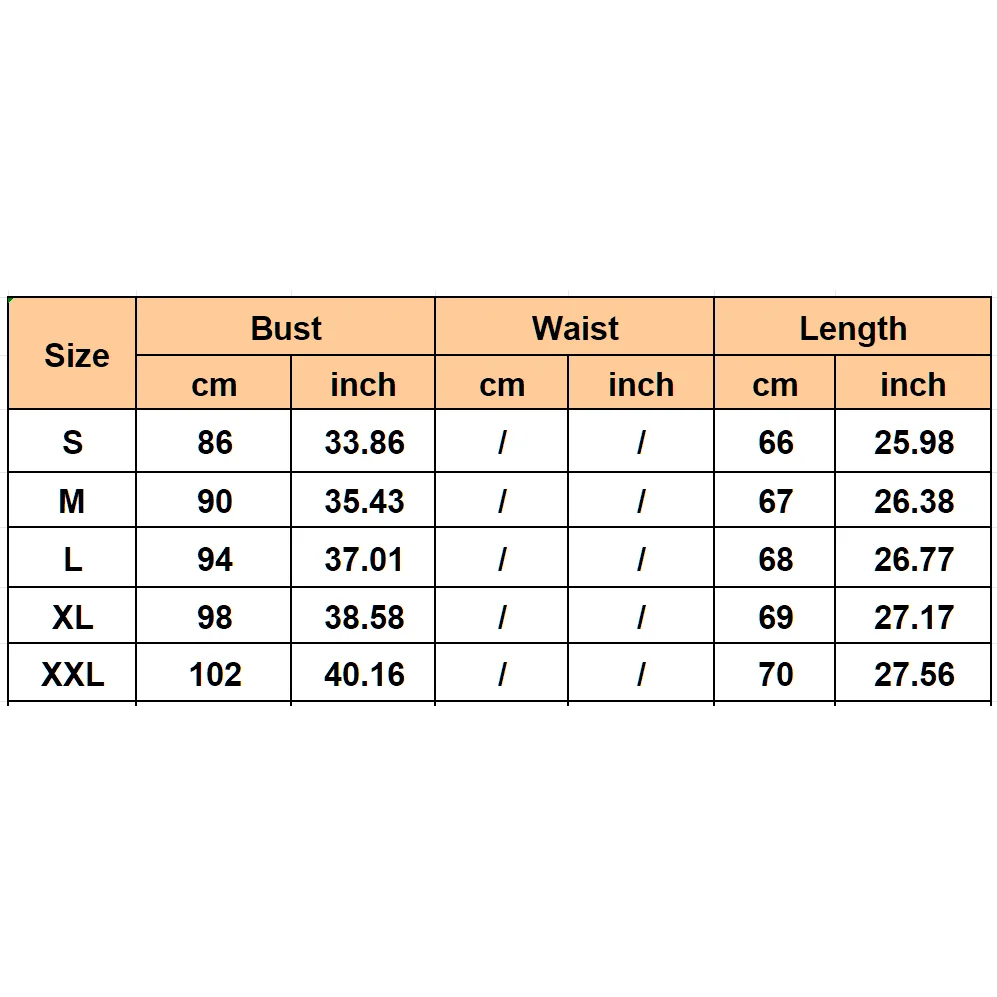 | Size | Bust | | Waist | | Length | |
|---|---|---|---|---|---|---|
| | cm | inch | cm | inch | cm | inch |
| S | 86 | 33.86 | / | / | 66 | 25.98 |
| M | 90 | 35.43 | / | / | 67 | 26.38 |
| L | 94 | 37.01 | / | / | 68 | 26.77 |
| XL | 98 | 38.58 | / | / | 69 | 27.17 |
| XXL | 102 | 40.16 | / | / | 70 | 27.56 |